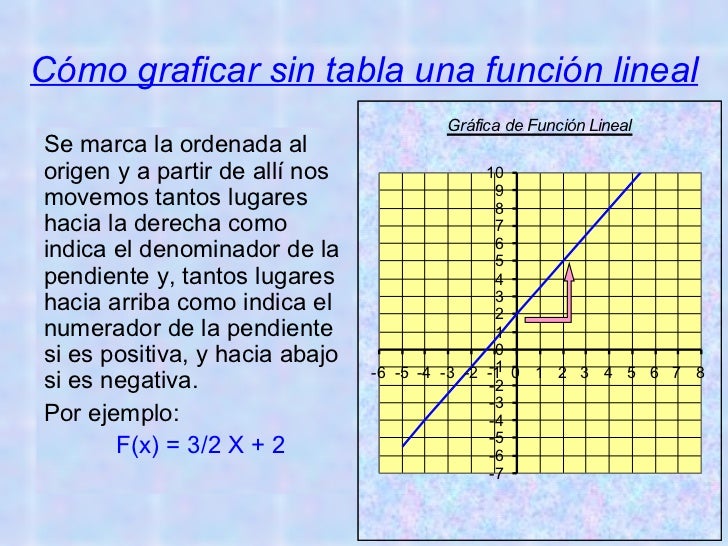 Cómo graficar sin tabla una función lineal

Se marca la ordenada al origen y a partir de allí nos movemos tantos lugares hacia la derecha como indica el denominador de la pendiente y, tantos lugares hacia arriba como indica el numerador de la pendiente si es positiva, y hacia abajo si es negativa.

Por ejemplo:

F(x) = 3/2 X + 2

Gráfica de Función Lineal

10
9
8
7
6
5
4
3
2
1
0
-1
-2
-3
-4
-5
-6
-7

-6 -5 -4 -3 -2 -1 0 1 2 3 4 5 6 7 8